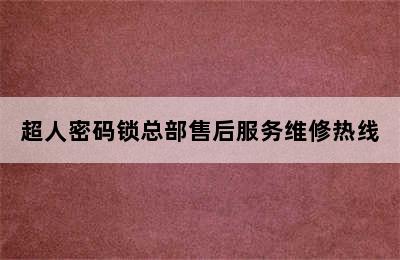 超人密码锁总部售后服务维修热线